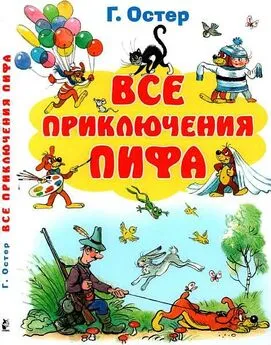 Г. Остер

ВСЕ ПРИКЛЮЧЕНИЯ ПИФА

Г. Остер ВСЕ ПРИКЛЮЧЕНИЯ ПИФА